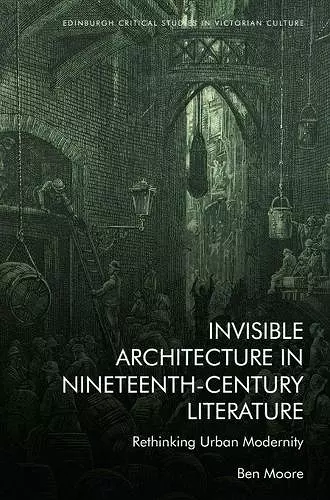 EDINBURGH CRITICAL STUDIES IN VICTORIAN CULTURE

INVISIBLE ARCHITECTURE IN NINETEENTH-CENTURY LITERATURE

Rethinking Urban Modernity

Ben Moore